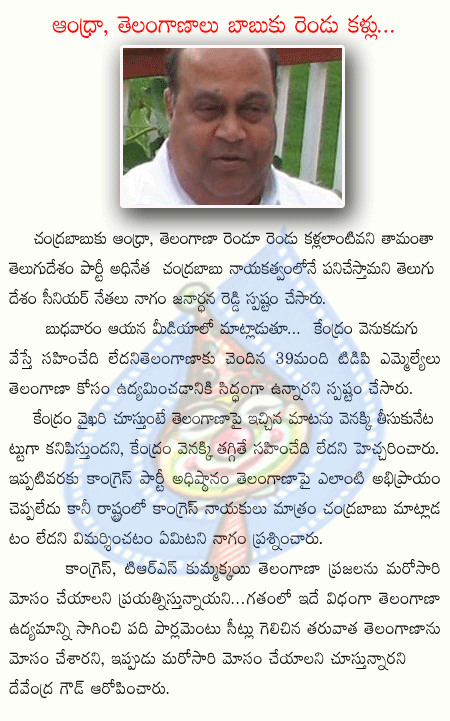 ఆంధ్రా, తెలంగాణాలు బాబుకు రెండు కళ్లు...

చంద్రబాబుకు ఆంధ్రా, తెలంగాణా రెండూ రెండు కళ్లలాంటివని తామంతా తెలుగుదేశం పార్టీ అధినేత చంద్రబాబు నాయకత్వంలోనే పనిచేస్తామని తెలుగు దేశం సీనియర్ నేతలు నాగం జనార్ధన రెడ్డి స్పష్టం చేసారు.

బుధవారం ఆయన మీడియాలో మాట్లాడుతూ... కేంద్రం వెనుకడుగు వేస్తే సహించేది లేదనితెలంగాణాకు చెందిన 39మంది టిడిపి ఎమ్మెల్యేలు తెలంగాణా కోసం ఉద్యమించడానికి సిద్ధంగా ఉన్నారని స్పష్టం చేసారు.

కేంద్రం వైఖరి చూస్తుంటే తెలంగాణాపై ఇచ్చిన మాటను వెనక్కి తీసుకునేట ట్టుగా కనిపిస్తుందని, కేంద్రం వెనక్కి తగ్గితే సహించేది లేదని హెచ్చరించారు. ఇప్పటివరకు కాంగ్రెస్ పార్టీ అధిష్ఠానం తెలంగాణాపై ఎలాంటి అభిప్రాయం చెప్పలేదు కానీ రాష్ట్రంలో కాంగ్రెస్ నాయకులు మాత్రం చంద్రబాబు మాట్లాడ టం లేదని విమర్శించటం ఏమిటని నాగం ప్రశ్నించారు.

కాంగ్రెస్, టిఆర్ఎస్ కుమ్మక్కయి తెలంగాణా ప్రజలను మరోసారి మోసం చేయాలని ప్రయత్నిస్తున్నాయని...గతంలో ఇదే విధంగా తెలంగాణా ఉద్యమాన్ని సాగించి పది పార్లమెంటు సీట్లు గెలిచిన తరువాత తెలంగాణాను మోసం చేశారని, ఇప్పుడు మరోసారి మోసం చేయాలని చూస్తున్నారని దేవేంద్ర గౌడ్ ఆరోపించారు.